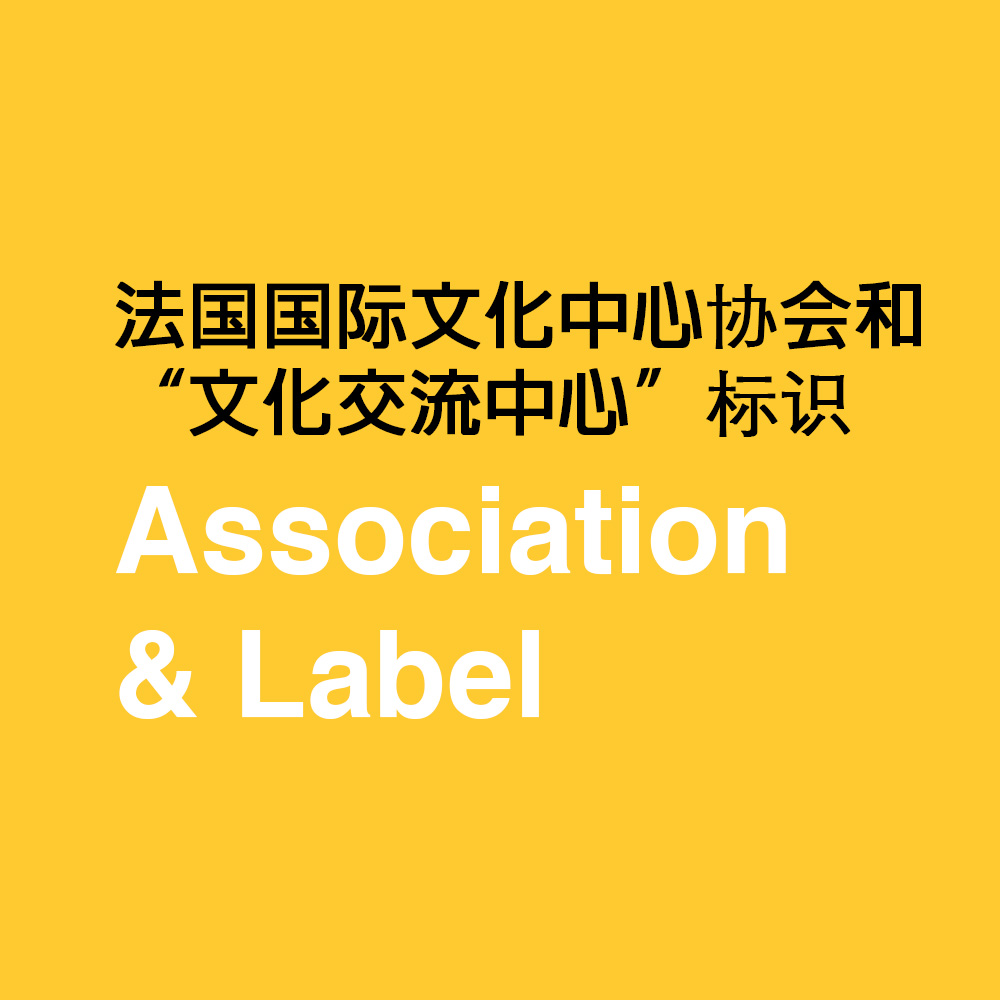 法国国际文化中心协会和“文化交流中心”标识

Association & Label